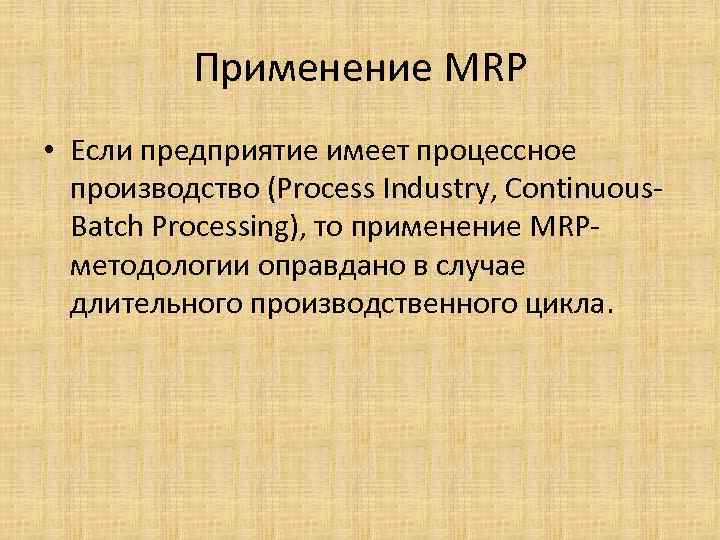 Применение MRP

• Если предприятие имеет процессное производство (Process Industry, Continuous-Batch Processing), то применение MRP-методологии оправдано в случае длительного производственного цикла.